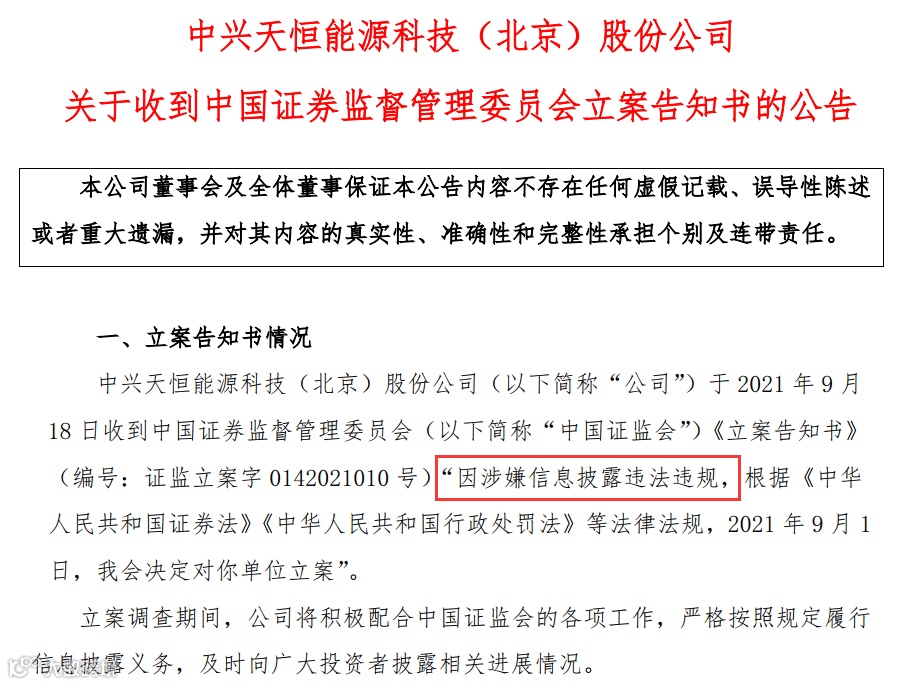 中兴天恒能源科技（北京）股份公司

关于收到中国证券监督管理委员会立案告知书的公告

本公司董事会及全体董事保证本公告内容不存在任何虚假记载、误导性陈述或者重大遗漏，并对其内容的真实性、准确性和完整性承担个别及连带责任。

一、立案告知书情况

中兴天恒能源科技（北京）股份公司（以下简称“公司”）于2021年9月18日收到中国证券监督管理委员会（以下简称“中国证监会”）《立案告知书》（编号：证监立案字0142021010号）“因涉嫌信息披露违法违规，根据《中华人民共和国证券法》《中华人民共和国行政处罚法》等法律法规，2021年9月1日，我会决定对你单位立案”。

立案调查期间，公司将积极配合中国证监会的各项工作，严格按照规定履行信息披露义务，及时向广大投资者披露相关进展情况。